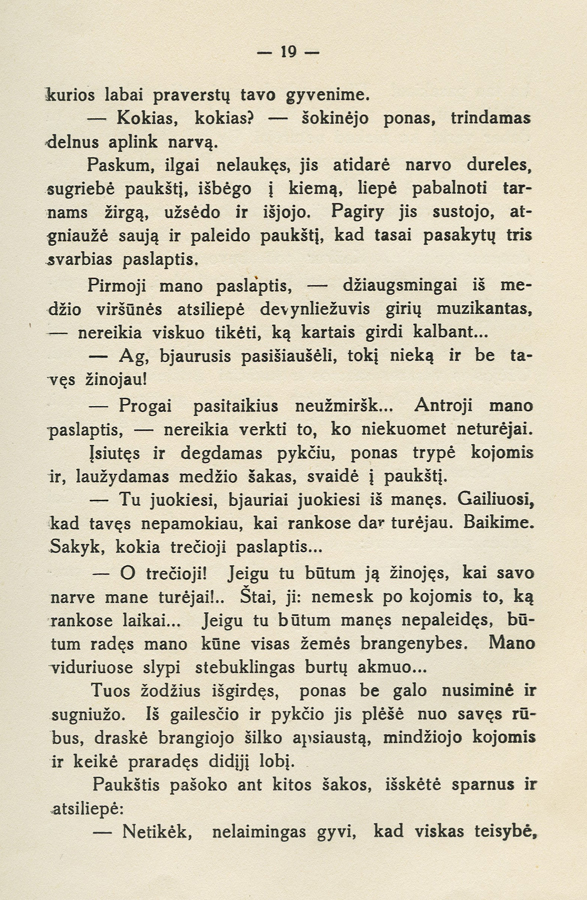 — 19 —

kurios labai praverstų tavo gyvenime.

— Kokias, kokias? — šokinėjo ponas, trindamas delnus aplink narvą.

Paskum, ilgai nelaukęs, jis atidarė narvo dureles, sugriebė paukštį, išbėgo į kiemą, liepė pabalnoti tarnams žirgą, užsėdo ir išjojo. Pagiry jis sustojo, atgniaužė saują ir paleido paukštį, kad tasai pasakytų tris svarbias paslaptis.

Pirmoji mano paslaptis, — džiaugsmingai iš medžio viršūnės atsiliepė devynliežuvis girių muzikantas, — nereikia viskuo tikėti, ką kartais girdi kalbant...

— Ag, bjaurusis pasišiaušėli, tokį nieką ir be tavęs žinojau!

— Progai pasitaikius neužmiršk... Antroji mano paslaptis, — nereikia verkti to, ko niekuomet neturėjai.

Įsiutęs ir degdamas pykčiu, ponas trypė kojomis ir, laužydamas medžio šakas, svaidė į paukštį.

— Tu juokiesi, bjauriai juokiesi iš manęs. Gailiuosi, kad tavęs nepamokiau, kai rankose dar turėjau. Baikime. Sakyk, kokia trečioji paslaptis...

— O trečioji! Jeigu tu būtum ją žinojęs, kai savo narve mane turėjai!.. Štai, ji: nemesk po kojomis to, ką rankose laikai... Jeigu tu būtum manęs nepaleidęs, būtum radęs mano kūne visas žemės brangenybes. Mano viduriuose slypi stebuklingas burtų akmuo...

Tuos žodžius išgirdęs, ponas be galo nusiminė ir sugniužo. Iš gailesčio ir pykčio jis plėšė nuo savęs rūbus, draskė brangiojo šilko apsiaustą, mindžiojo kojomis ir keikė praradęs didįjį lobį.

Paukštis pašoko ant kitos šakos, išskėtė sparnus ir atsiliepė:

— Netikėk, nelaimingas gyvi, kad viskas teisybė,